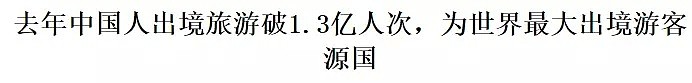 去年中国人出境旅游破1.3亿人次，为世界最大出境游客源国